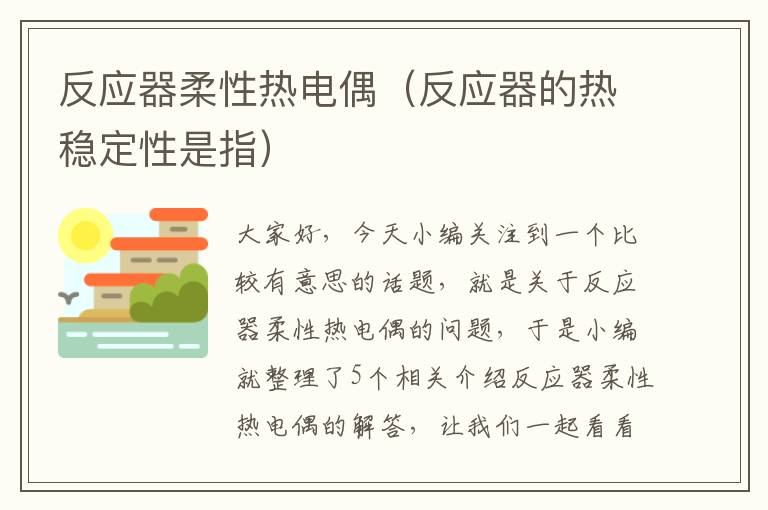 反应器柔性热电偶（反应器的热稳定性是指）

大家好，今天小编关注到一个比较有意思的话题，就是关于反应器柔性热电偶的问题，于是小编就整理了5个相关介绍反应器柔性热电偶的解答，让我们一起看看